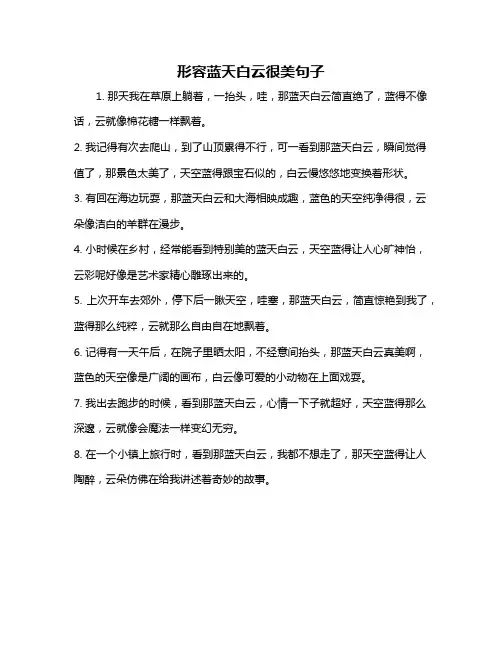 形容蓝天白云很美句子

1. 那天我在草原上躺着，一抬头，哇，那蓝天白云简直绝了，蓝得不像话，云就像棉花糖一样飘着。

2. 我记得有次去爬山，到了山顶累得不行，可一看到那蓝天白云，瞬间觉得值了，那景色太美了，天空蓝得跟宝石似的，白云慢悠悠地变换着形状。

3. 有回在海边玩耍，那蓝天白云和大海相映成趣，蓝色的天空纯净得很，云朵像洁白的羊群在漫步。

4. 小时候在乡村，经常能看到特别美的蓝天白云，天空蓝得让人心旷神怡，云彩呢好像是艺术家精心雕琢出来的。

5. 上次开车去郊外，停下后一瞅天空，哇塞，那蓝天白云，简直惊艳到我了，蓝得那么纯粹，云就那么自由自在地飘着。

6. 记得有一天午后，在院子里晒太阳，不经意间抬头，那蓝天白云真美啊，蓝色的天空像是广阔的画布，白云像可爱的小动物在上面戏耍。

7. 我出去跑步的时候，看到那蓝天白云，心情一下子就超好，天空蓝得那么深邃，云就像会魔法一样变幻无穷。

8. 在一个小镇上旅行时，看到那蓝天白云，我都不想走了，那天空蓝得让人陶醉，云朵仿佛在给我讲述着奇妙的故事。